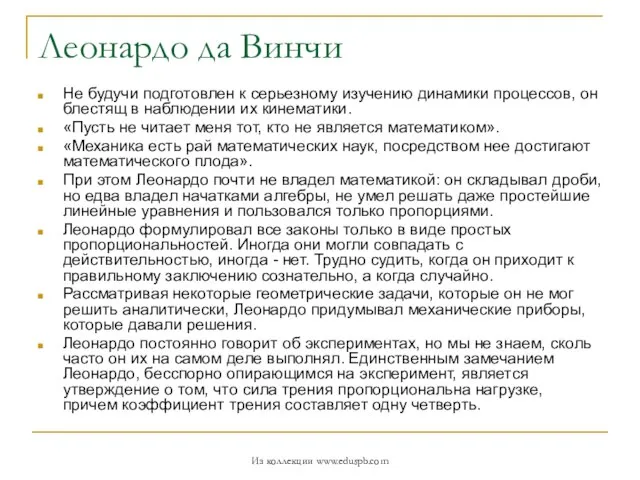 Леонардо да Винчи

Не будучи подготовлен к серьезному изучению динамики процессов, он блестящ в наблюдении их кинематики.

«Пусть не читает меня тот, кто не является математиком».

«Механика есть рай математических наук, посредством нее достигают математического плода».

При этом Леонардо почти не владел математикой: он складывал дроби, но едва владел начатками алгебры, не умел решать даже простейшие линейные уравнения и пользовался только пропорциями.

Леонардо формулировал все законы только в виде простых пропорциональностей. Иногда они могли совпадать с действительностью, иногда - нет. Трудно судить, когда он приходит к правильному заключению сознательно, а когда случайно.

Рассматривая некоторые геометрические задачи, которые он не мог решить аналитически, Леонардо придумывал механические приборы, которые давали решения.

Леонардо постоянно говорит об экспериментах, но мы не знаем, сколь часто он их на самом деле выполнял. Единственным замечанием Леонардо, бесспорно опирающимся на эксперимент, является утверждение о том, что сила трения пропорциональна нагрузке, причем коэффициент трения составляет одну четверть.

Из коллекции www.eduspb.com